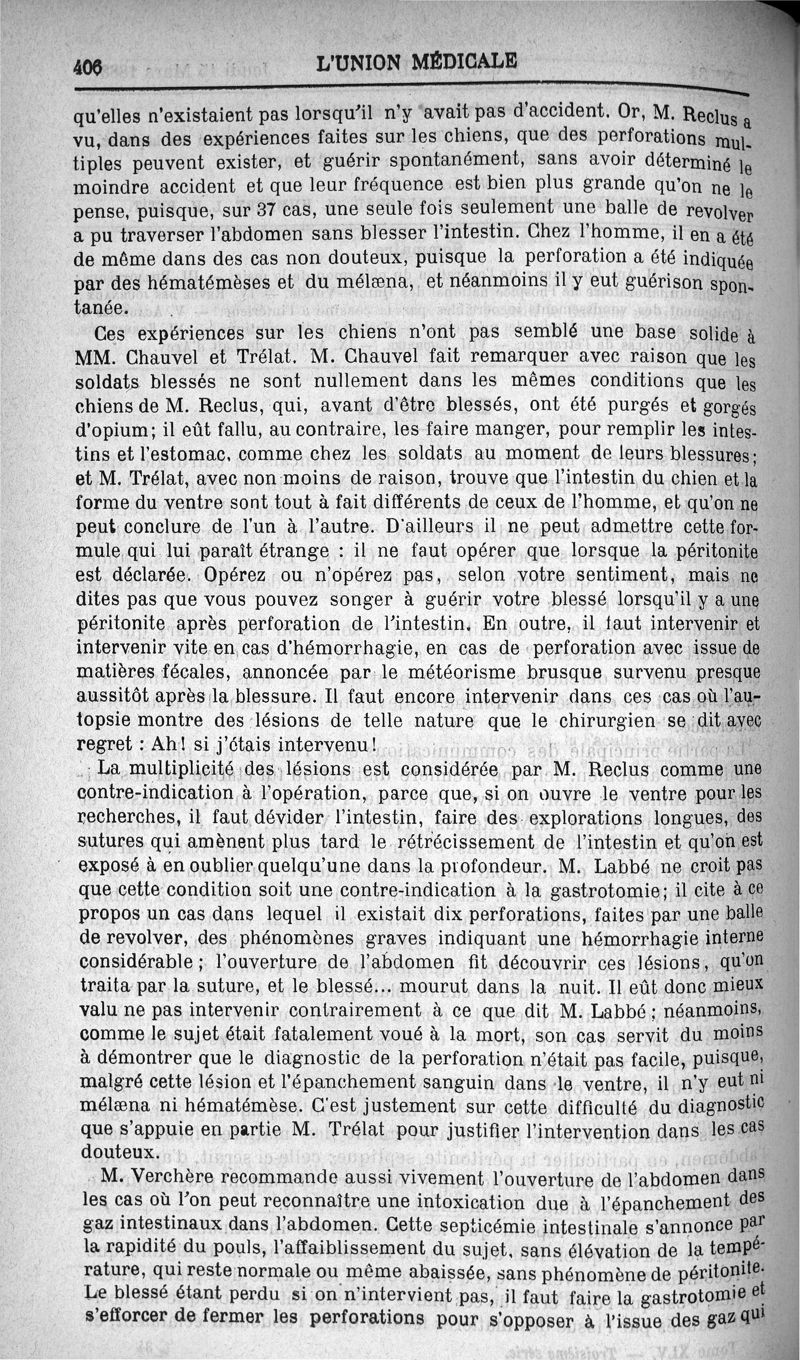 406 L'UNION MÉDICALE

qu'elles n'existaient pas lorsqu'il n'y avait pas d'accident. Or, M. Reclus a vu, dans des expériences faites sur les chiens, que des perforations multiples peuvent exister, et guérir spontanément, sans avoir déterminé le moindre accident et que leur fréquence est bien plus grande qu'on ne le pense, puisque, sur 37 cas, une seule fois seulement une balle de revolver a pu traverser l'abdomen sans blesser l'intestin. Chez l'homme, il en a été de même dans des cas non douteux, puisque la perforation a été indiquée par des hématémèses et du mélæna, et néanmoins il y eut guérison spontanée.

Ces expériences sur les chiens n'ont pas semblé une base solide à MM. Chauvel et Trélat. M. Chauvel fait remarquer avec raison que les soldats blessés ne sont nullement dans les mêmes conditions que les chiens de M. Reclus, qui, avant d'être blessés, ont été purgés et gorgés d'opium; il eût fallu, au contraire, les faire manger, pour remplir les intestins et l'estomac, comme chez les soldats au moment de leurs blessures; et M. Trélat, avec non moins de raison, trouve que l'intestin du chien et la forme du ventre sont tout à fait différents de ceux de l'homme, et qu'on ne peut conclure de l'un à l'autre. D'ailleurs il ne peut admettre cette formule qui lui paraît étrange : il ne faut opérer que lorsque la péritonite est déclarée. Opérez ou n'opérez pas, selon votre sentiment, mais ne dites pas que vous pouvez songer à guérir votre blessé lorsqu'il y a une péritonite après perforation de l'intestin. En outre, il faut intervenir et intervenir vite en cas d'hémorrhagie, en cas de perforation avec issue de matières fécales, annoncée par le météorisme brusque survenu presque aussitôt après la blessure. Il faut encore intervenir dans ces cas où l'autopsie montre des lésions de telle nature que le chirurgien se dit avec regret : Ah! si j'étais intervenu!

La multiplicité des lésions est considérée par M. Reclus comme une contre-indication à l'opération, parce que, si on ouvre le ventre pour les recherches, il faut dévider l'intestin, faire des explorations longues, des sutures qui amènent plus tard le rétrécissement de l'intestin et qu'on est exposé à en oublier quelqu'une dans la profondeur. M. Labbé ne croit pas que cette condition soit une contre-indication à la gastrotomie; il cite à ce propos un cas dans lequel il existait dix perforations, faites par une balle de revolver, des phénomènes graves indiquant une hémorrhagie interne considérable; l'ouverture de l'abdomen fit découvrir ces lésions, qu'on traita par la suture, et le blessé... mourut dans la nuit. Il eût donc mieux valu ne pas intervenir contrairement à ce que dit M. Labbé; néanmoins, comme le sujet était fatalement voué à la mort, son cas servit du moins à démontrer que le diagnostic de la perforation n'était pas facile, puisque, malgré cette lésion et l'épanchement sanguin dans le ventre, il n'y eut ni mélæna ni hématémèse. C'est justement sur cette difficulté du diagnostic que s'appuie en partie M. Trélat pour justifier l'intervention dans les cas douteux.

M. Verchère recommande aussi vivement l'ouverture de l'abdomen dans les cas où l'on peut reconnaître une intoxication due à l'épanchement des gaz intestinaux dans l'abdomen. Cette septicémie intestinale s'annonce par la rapidité du pouls, l'affaiblissement du sujet, sans élévation de la température, qui reste normale ou même abaissée, sans phénomène de péritonite. Le blessé étant perdu si on n'intervient pas, il faut faire la gastrotomie et s'efforcer de fermer les perforations pour s'opposer à l'issue des gaz qui